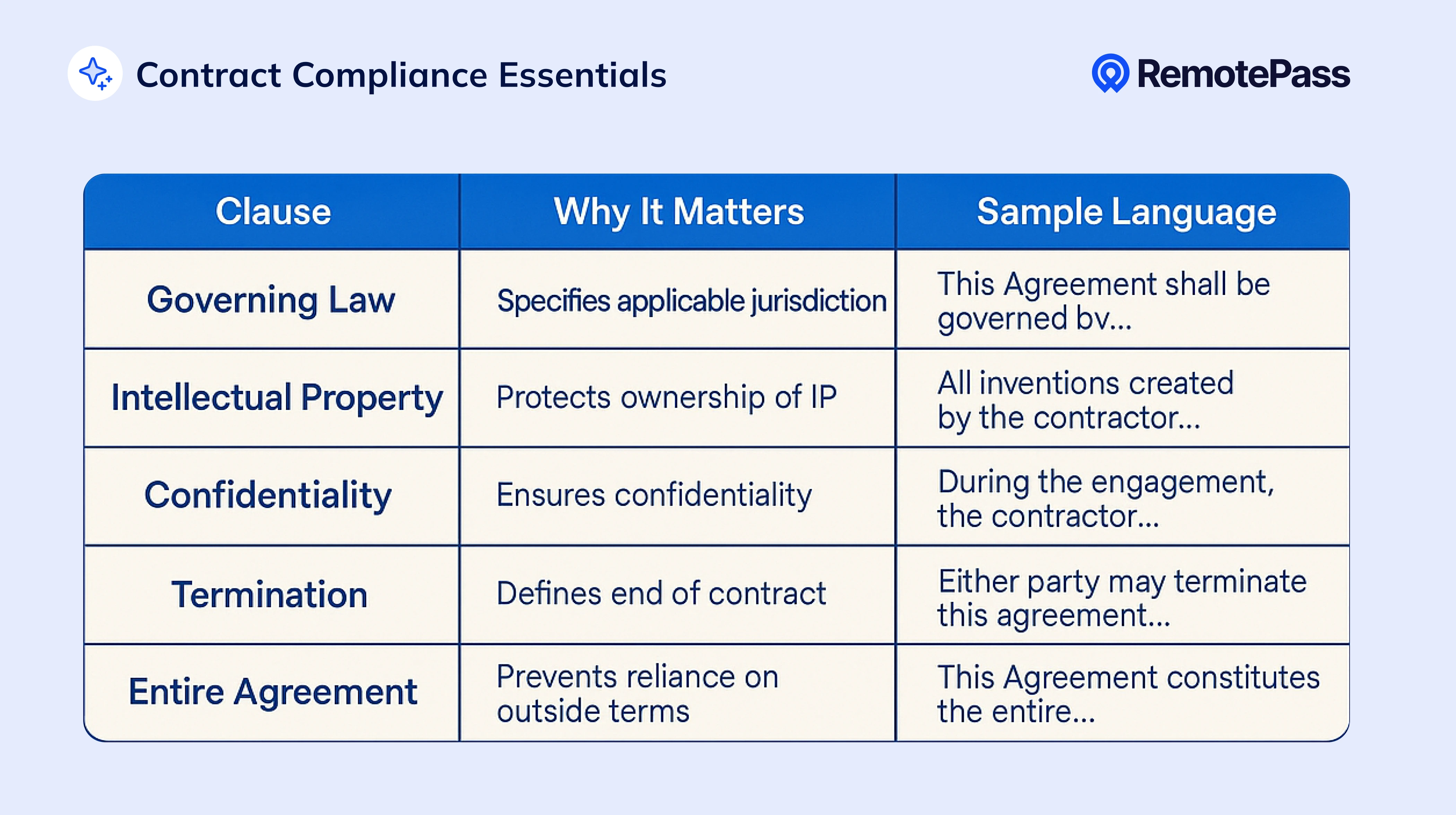 Contract Compliance Essentials

RemotePass

| Clause | Why It Matters | Sample Language |
|---|---|---|
| Governing Law | Specifies applicable jurisdiction | This Agreement shall be governed bv... |
| Intellectual Property | Protects ownership of IP | All inventions created by the contractor... |
| Confidentiality | Ensures confidentiality | During the engagement, the contractor... |
| Termination | Defines end of contract | Either party may terminate this agreement... |
| Entire Agreement | Prevents reliance on outside terms | This Agreement constitutes the entire... |